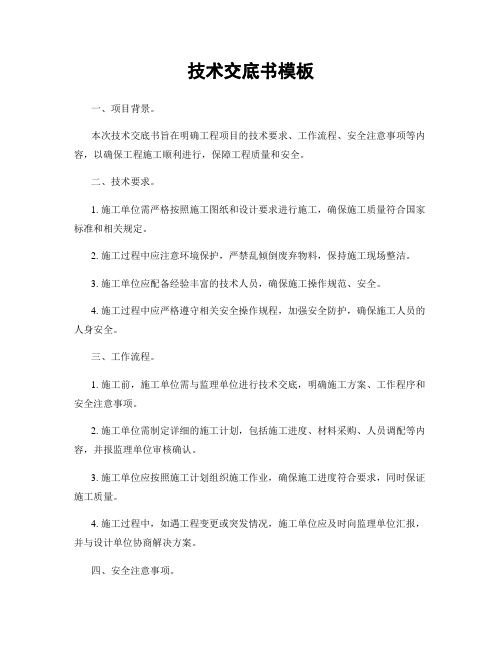 技术交底书模板

一、项目背景。

本次技术交底书旨在明确工程项目的技术要求、工作流程、安全注意事项等内容，以确保工程施工顺利进行，保障工程质量和安全。

二、技术要求。

1. 施工单位需严格按照施工图纸和设计要求进行施工，确保施工质量符合国家标准和相关规定。

2. 施工过程中应注意环境保护，严禁乱倾倒废弃物料，保持施工现场整洁。

3. 施工单位应配备经验丰富的技术人员，确保施工操作规范、安全。

4. 施工过程中应严格遵守相关安全操作规程，加强安全防护，确保施工人员的人身安全。

三、工作流程。

1. 施工前，施工单位需与监理单位进行技术交底，明确施工方案、工作程序和安全注意事项。

2. 施工单位需制定详细的施工计划，包括施工进度、材料采购、人员调配等内容，并报监理单位审核确认。

3. 施工单位应按照施工计划组织施工作业，确保施工进度符合要求，同时保证施工质量。

4. 施工过程中，如遇工程变更或突发情况，施工单位应及时向监理单位汇报，并与设计单位协商解决方案。

四、安全注意事项。